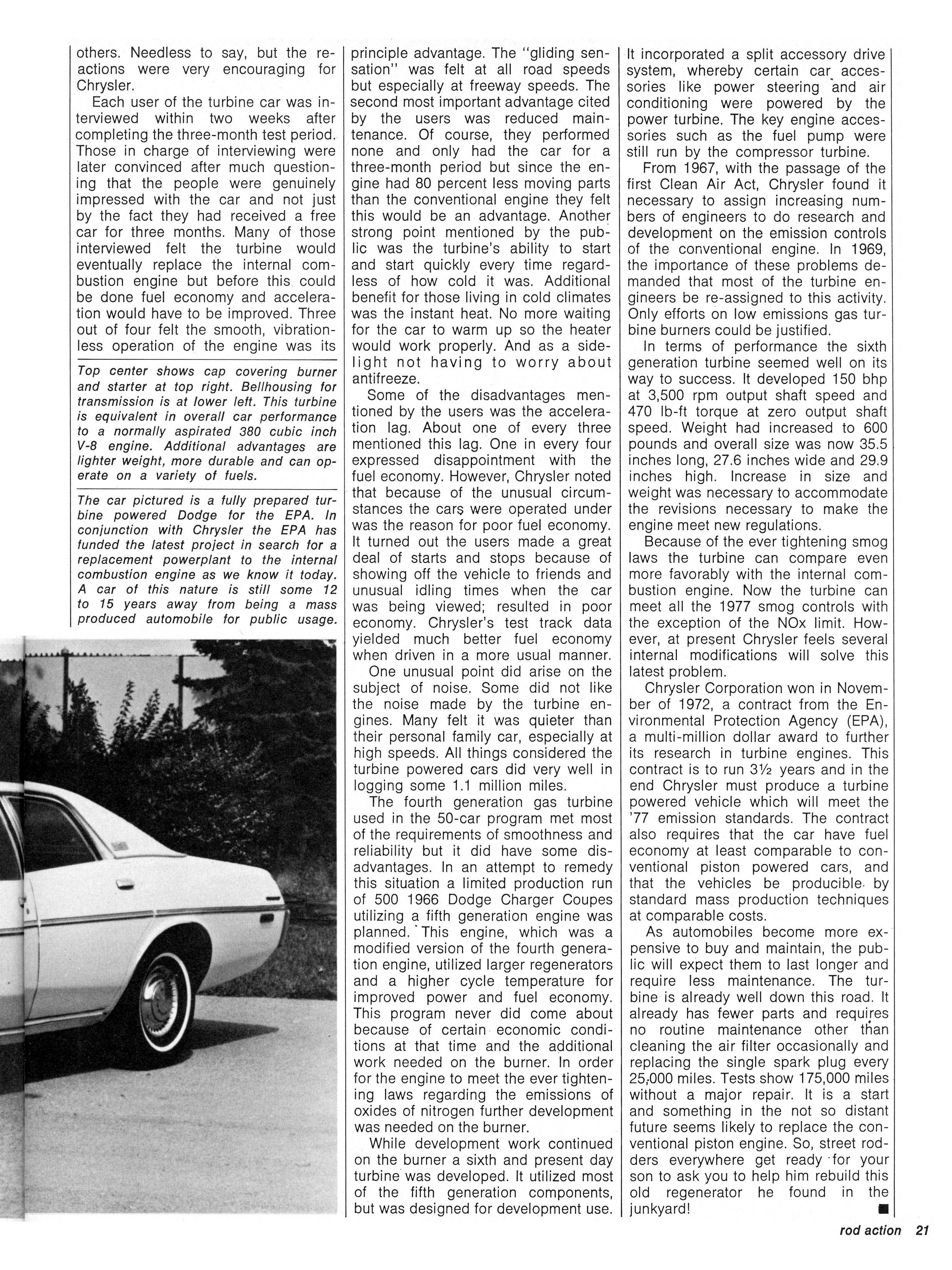 others. Needless to say, but the reactions were very encouraging for Chrysler.

Each user of the turbine car was interviewed within two weeks after completing the three-month test period. Those in charge of interviewing were later convinced after much questioning that the people were genuinely impressed with the car and not just by the fact they had received a free car for three months. Many of those interviewed felt the turbine would eventually replace the internal combustion engine but before this could be done fuel economy and acceleration would have to be improved. Three out of four felt the smooth, vibrationless operation of the engine was its

Top center shows cap covering burner and starter at top right. Bellhousing for transmission is at lower left. This turbine is equivalent in overall car performance to a normally aspirated 380 cubic inch V-8 engine. Additional advantages are lighter weight, more durable and can operate on a variety of fuels.

The car pictured is a fully prepared turbine powered Dodge for the EPA. In conjunction with Chrysler the EPA has funded the latest project in search for a replacement powerplant to the internal combustion engine as we know it today. A car of this nature is still some 12 to 15 years away from being a mass produced automobile for public usage.

principle advantage. The "gliding sensation" was felt at all road speeds but especially at freeway speeds. The second most important advantage cited by the users was reduced maintenance. Of course, they performed none and only had the car for a three-month period but since the engine had 80 percent less moving parts than the conventional engine they felt this would be an advantage. Another strong point mentioned by the public was the turbine's ability to start and start quickly every time regardless of how cold it was. Additional benefit for those living in cold climates was the instant heat. No more waiting for the car to warm up so the heater would work properly. And as a sidelight not having to worry about antifreeze.

Some of the disadvantages mentioned by the users was the acceleration lag. About one of every three mentioned this lag. One in every four expressed disappointment with the fuel economy. However, Chrysler noted that because of the unusual circumstances the cars were operated under was the reason for poor fuel economy. It turned out the users made a great deal of starts and stops because of showing off the vehicle to friends and unusual idling times when the car was being viewed; resulted in poor economy. Chrysler's test track data yielded much better fuel economy when driven in a more usual manner.

One unusual point did arise on the subject of noise. Some did not like the noise made by the turbine engines. Many felt it was quieter than their personal family car, especially at high speeds. All things considered the turbine powered cars did very well in logging some 1.1 million miles.

The fourth generation gas turbine used in the 50-car program met most of the requirements of smoothness and reliability but it did have some disadvantages. In an attempt to remedy this situation a limited production run of 500 1966 Dodge Charger Coupes utilizing a fifth generation engine was planned. This engine, which was a modified version of the fourth generation engine, utilized larger regenerators and a higher cycle temperature for improved power and fuel economy. This program never did come about because of certain economic conditions at that time and the additional work needed on the burner. In order for the engine to meet the ever tightening laws regarding the emissions of oxides of nitrogen further development was needed on the burner.

While development work continued on the burner a sixth and present day turbine was developed. It utilized most of the fifth generation components, but was designed for development use.

It incorporated a split accessory drive system, whereby certain car accessories like power steering and air conditioning were powered by the power turbine. The key engine accessories such as the fuel pump were still run by the compressor turbine.

From 1967, with the passage of the first Clean Air Act, Chrysler found it necessary to assign increasing numbers of engineers to do research and development on the emission controls of the conventional engine. In 1969, the importance of these problems demanded that most of the turbine engineers be re-assigned to this activity. Only efforts on low emissions gas turbine burners could be justified.

In terms of performance the sixth generation turbine seemed well on its way to success. It developed 150 bhp at 3,500 rpm output shaft speed and 470 lb-ft torque at zero output shaft speed. Weight had increased to 600 pounds and overall size was now 35.5 inches long, 27.6 inches wide and 29.9 inches high. Increase in size and weight was necessary to accommodate the revisions necessary to make the engine meet new regulations.

Because of the ever tightening smog laws the turbine can compare even more favorably with the internal combustion engine. Now the turbine can meet all the 1977 smog controls with the exception of the NOx limit. However, at present Chrysler feels several internal modifications will solve this latest problem.

Chrysler Corporation won in November of 1972, a contract from the Environmental Protection Agency (EPA), a multi-million dollar award to further its research in turbine engines. This contract is to run 3½ years and in the end Chrysler must produce a turbine powered vehicle which will meet the '77 emission standards. The contract also requires that the car have fuel economy at least comparable to conventional piston powered cars, and that the vehicles be producible by standard mass production techniques at comparable costs.

As automobiles become more expensive to buy and maintain, the public will expect them to last longer and require less maintenance. The turbine is already well down this road. It already has fewer parts and requires no routine maintenance other than cleaning the air filter occasionally and replacing the single spark plug every 25,000 miles. Tests show 175,000 miles without a major repair. It is a start and something in the not so distant future seems likely to replace the conventional piston engine. So, street rodders everywhere get ready for your son to ask you to help him rebuild this old regenerator he found in the junkyard! ■

rod action 21